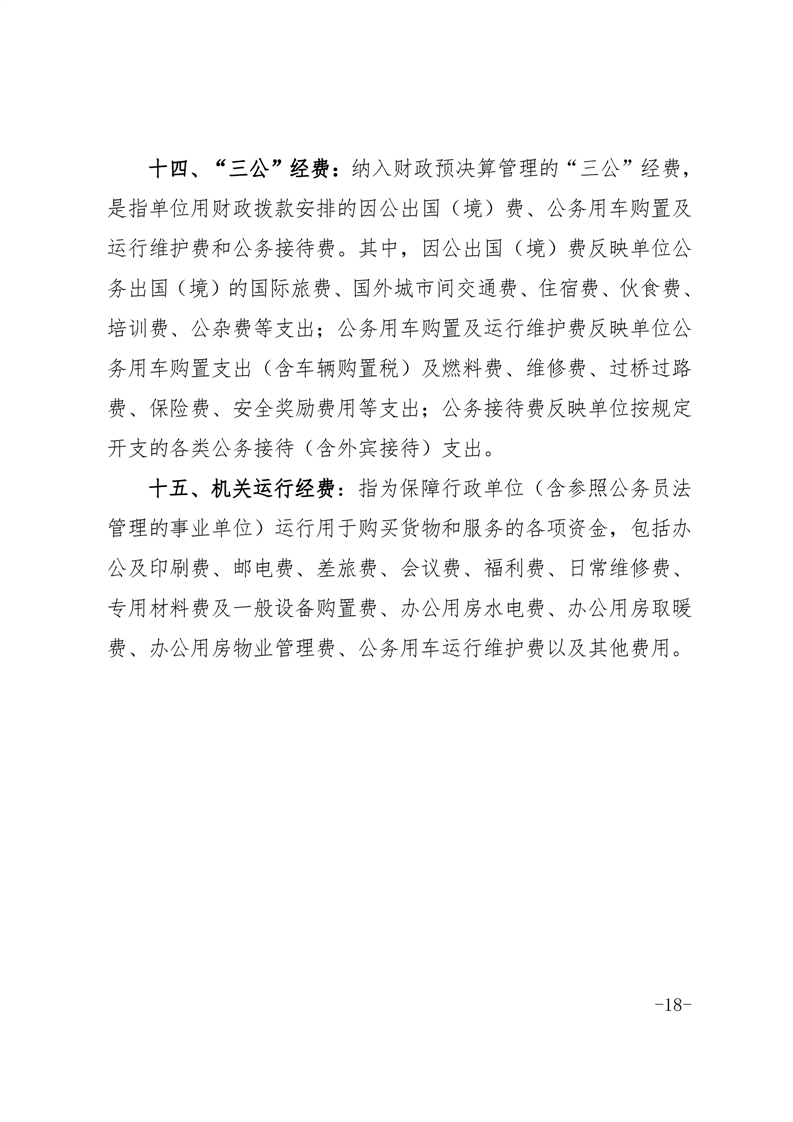 十四、“三公”经费：纳入财政预决算管理的“三公”经费，是指单位用财政拨款安排的因公出国（境）费、公务用车购置及运行维护费和公务接待费。其中，因公出国（境）费反映单位公务出国（境）的国际旅费、国外城市间交通费、住宿费、伙食费、培训费、公杂费等支出；公务用车购置及运行维护费反映单位公务用车购置支出（含车辆购置税）及燃料费、维修费、过桥过路费、保险费、安全奖励费用等支出；公务接待费反映单位按规定开支的各类公务接待（含外宾接待）支出。

十五、机关运行经费：指为保障行政单位（含参照公务员法管理的事业单位）运行用于购买货物和服务的各项资金，包括办公及印刷费、邮电费、差旅费、会议费、福利费、日常维修费、专用材料费及一般设备购置费、办公用房水电费、办公用房取暖费、办公用房物业管理费、公务用车运行维护费以及其他费用。

-18-